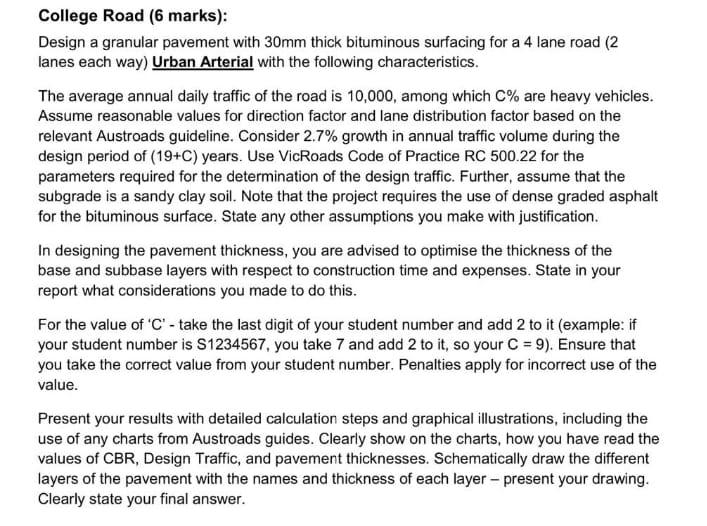 College Road (6 marks):

Design a granular pavement with 30mm thick bituminous surfacing for a 4 lane road (2 lanes each way) Urban Arterial with the following characteristics.

The average annual daily traffic of the road is 10,000, among which C% are heavy vehicles. Assume reasonable values for direction factor and lane distribution factor based on the relevant Austroads guideline. Consider 2.7% growth in annual traffic volume during the design period of (19+C) years. Use VicRoads Code of Practice RC 500.22 for the parameters required for the determination of the design traffic. Further, assume that the subgrade is a sandy clay soil. Note that the project requires the use of dense graded asphalt for the bituminous surface. State any other assumptions you make with justification.

In designing the pavement thickness, you are advised to optimise the thickness of the base and subbase layers with respect to construction time and expenses. State in your report what considerations you made to do this.

For the value of 'C' - take the last digit of your student number and add 2 to it (example: if your student number is S1234567, you take 7 and add 2 to it, so your C = 9). Ensure that you take the correct value from your student number. Penalties apply for incorrect use of the value.

Present your results with detailed calculation steps and graphical illustrations, including the use of any charts from Austroads guides. Clearly show on the charts, how you have read the values of CBR, Design Traffic, and pavement thicknesses. Schematically draw the different layers of the pavement with the names and thickness of each layer – present your drawing. Clearly state your final answer.